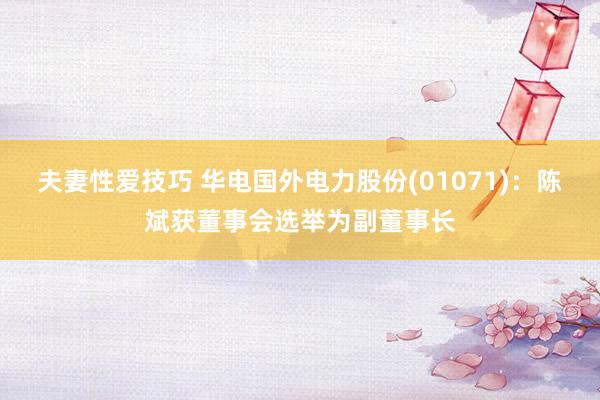 夫妻性爱技巧 华电国外电力股份(01071)：陈斌获董事会选举为副董事长